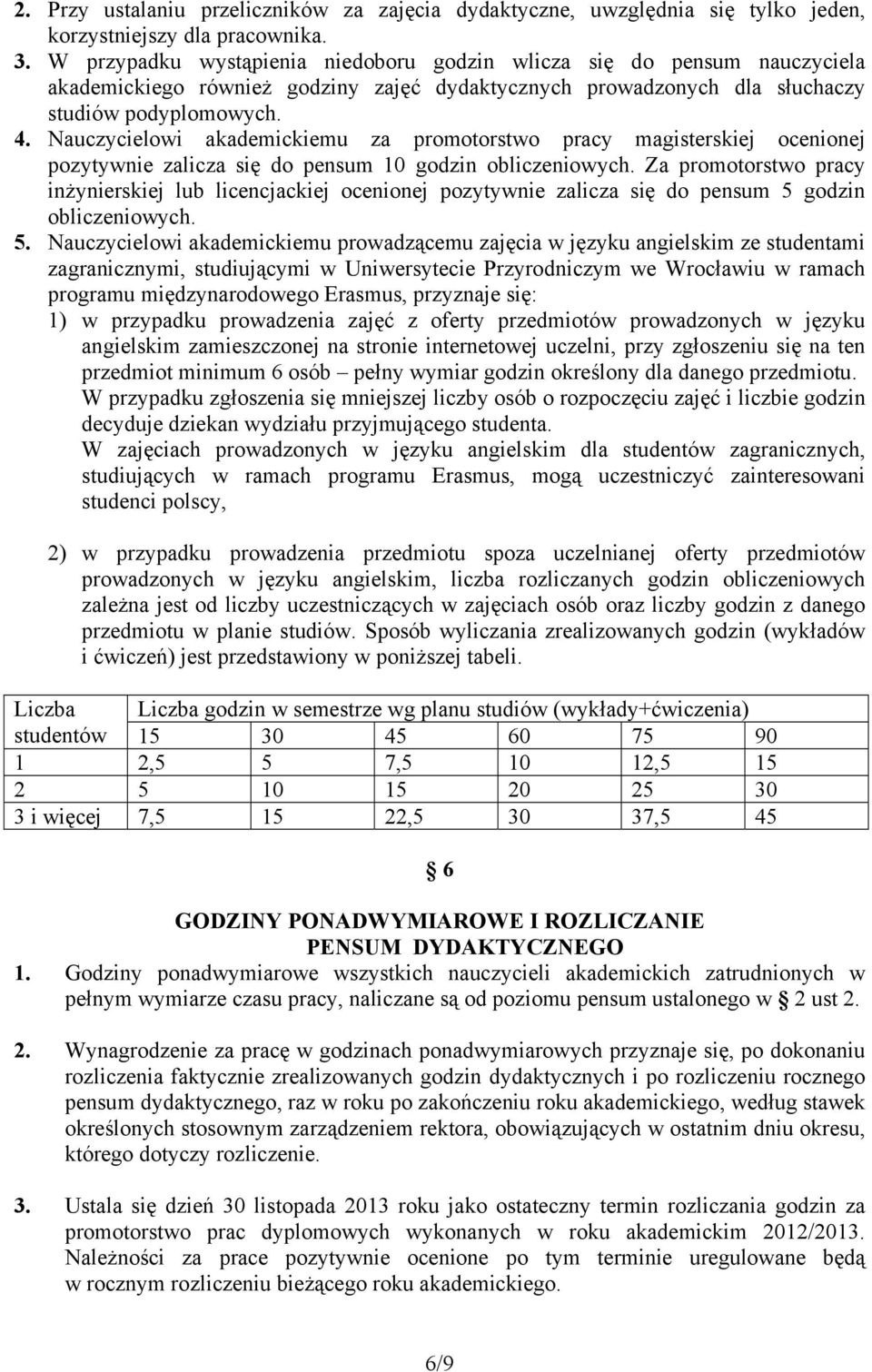 2. Przy ustalaniu przeliczników za zajęcia dydaktyczne, uwzględnia się tylko jeden, korzystniejszy dla pracownika.

3. W przypadku wystąpienia niedoboru godzin wlicza się do pensum nauczyciela akademickiego również godziny zajęć dydaktycznych prowadzonych dla słuchaczy studiów podyplomowych.

4. Nauczycielowi akademickiemu za promotorstwo pracy magisterskiej ocenionej pozytywnie zalicza się do pensum 10 godzin obliczeniowych. Za promotorstwo pracy inżynierskiej lub licencjackiej ocenionej pozytywnie zalicza się do pensum 5 godzin obliczeniowych.

5. Nauczycielowi akademickiemu prowadzącemu zajęcia w języku angielskim ze studentami zagranicznymi, studiującymi w Uniwersytecie Przyrodniczym we Wrocławiu w ramach programu międzynarodowego Erasmus, przyznaje się:

1) w przypadku prowadzenia zajęć z oferty przedmiotów prowadzonych w języku angielskim zamieszczonej na stronie internetowej uczelni, przy zgłoszeniu się na ten przedmiot minimum 6 osób – pełny wymiar godzin określony dla danego przedmiotu. W przypadku zgłoszenia się mniejszej liczby osób o rozpoczęciu zajęć i liczbie godzin decyduje dziekan wydziału przyjmującego studenta.
W zajęciach prowadzonych w języku angielskim dla studentów zagranicznych, studiujących w ramach programu Erasmus, mogą uczestniczyć zainteresowani studenci polscy,

2) w przypadku prowadzenia przedmiotu spoza uczelnianej oferty przedmiotów prowadzonych w języku angielskim, liczba rozliczanych godzin obliczeniowych zależna jest od liczby uczestniczących w zajęciach osób oraz liczby godzin z danego przedmiotu w planie studiów. Sposób wyliczania zrealizowanych godzin (wykładów i ćwiczeń) jest przedstawiony w poniższej tabeli.

| Liczba studentów | Liczba godzin w semestrze wg planu studiów (wykłady+ćwiczenia) | | | | | |
|---|---|---|---|---|---|---|
| | 15 | 30 | 45 | 60 | 75 | 90 |
| 1 | 2,5 | 5 | 7,5 | 10 | 12,5 | 15 |
| 2 | 5 | 10 | 15 | 20 | 25 | 30 |
| 3 i więcej | 7,5 | 15 | 22,5 | 30 | 37,5 | 45 |

§ 6

GODZINY PONADWYMIAROWE I ROZLICZANIE PENSUM DYDAKTYCZNEGO

1. Godziny ponadwymiarowe wszystkich nauczycieli akademickich zatrudnionych w pełnym wymiarze czasu pracy, naliczane są od poziomu pensum ustalonego w § 2 ust 2.

2. Wynagrodzenie za pracę w godzinach ponadwymiarowych przyznaje się, po dokonaniu rozliczenia faktycznie zrealizowanych godzin dydaktycznych i po rozliczeniu rocznego pensum dydaktycznego, raz w roku po zakończeniu roku akademickiego, według stawek określonych stosownym zarządzeniem rektora, obowiązujących w ostatnim dniu okresu, którego dotyczy rozliczenie.

3. Ustala się dzień 30 listopada 2013 roku jako ostateczny termin rozliczania godzin za promotorstwo prac dyplomowych wykonanych w roku akademickim 2012/2013. Należności za prace pozytywnie ocenione po tym terminie uregulowane będą w rocznym rozliczeniu bieżącego roku akademickiego.

6/9